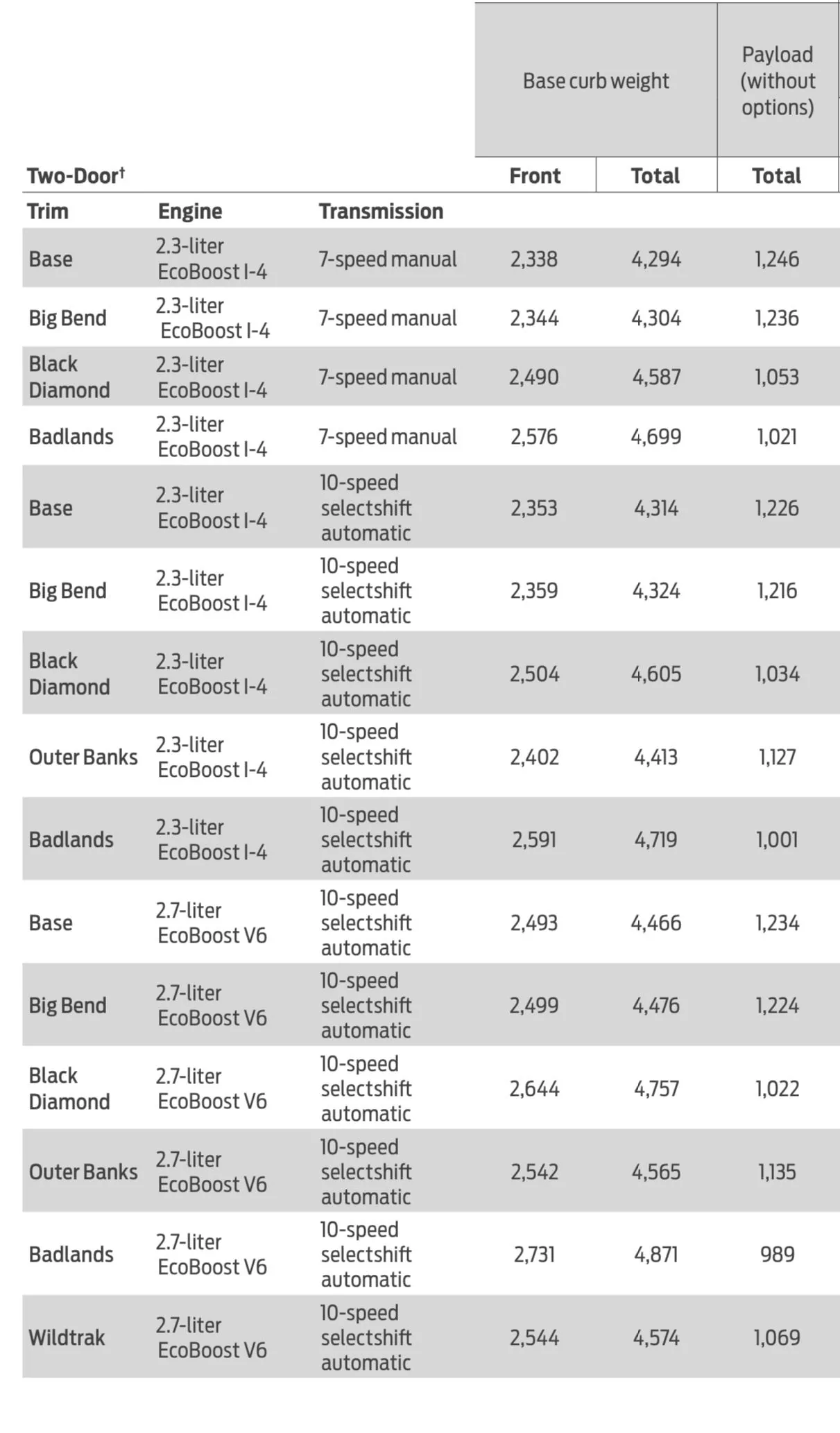 | | | | Base curb weight | | Payload (without options) |
|---|---|---|---|---|---|
| Two-Door$^{†}$ | | | Front | Total | Total |
| Trim | Engine | Transmission | | | |
| Base | 2.3-liter EcoBoost I-4 | 7-speed manual | 2,338 | 4,294 | 1,246 |
| Big Bend | 2.3-liter EcoBoost I-4 | 7-speed manual | 2,344 | 4,304 | 1,236 |
| Black Diamond | 2.3-liter EcoBoost I-4 | 7-speed manual | 2,490 | 4,587 | 1,053 |
| Badlands | 2.3-liter EcoBoost I-4 | 7-speed manual | 2,576 | 4,699 | 1,021 |
| Base | 2.3-liter EcoBoost I-4 | 10-speed selectshift automatic | 2,353 | 4,314 | 1,226 |
| Big Bend | 2.3-liter EcoBoost I-4 | 10-speed selectshift automatic | 2,359 | 4,324 | 1,216 |
| Black Diamond | 2.3-liter EcoBoost I-4 | 10-speed selectshift automatic | 2,504 | 4,605 | 1,034 |
| Outer Banks | 2.3-liter EcoBoost I-4 | 10-speed selectshift automatic | 2,402 | 4,413 | 1,127 |
| Badlands | 2.3-liter EcoBoost I-4 | 10-speed selectshift automatic | 2,591 | 4,719 | 1,001 |
| Base | 2.7-liter EcoBoost V6 | 10-speed selectshift automatic | 2,493 | 4,466 | 1,234 |
| Big Bend | 2.7-liter EcoBoost V6 | 10-speed selectshift automatic | 2,499 | 4,476 | 1,224 |
| Black Diamond | 2.7-liter EcoBoost V6 | 10-speed selectshift automatic | 2,644 | 4,757 | 1,022 |
| Outer Banks | 2.7-liter EcoBoost V6 | 10-speed selectshift automatic | 2,542 | 4,565 | 1,135 |
| Badlands | 2.7-liter EcoBoost V6 | 10-speed selectshift automatic | 2,731 | 4,871 | 989 |
| Wildtrak | 2.7-liter EcoBoost V6 | 10-speed selectshift automatic | 2,544 | 4,574 | 1,069 |